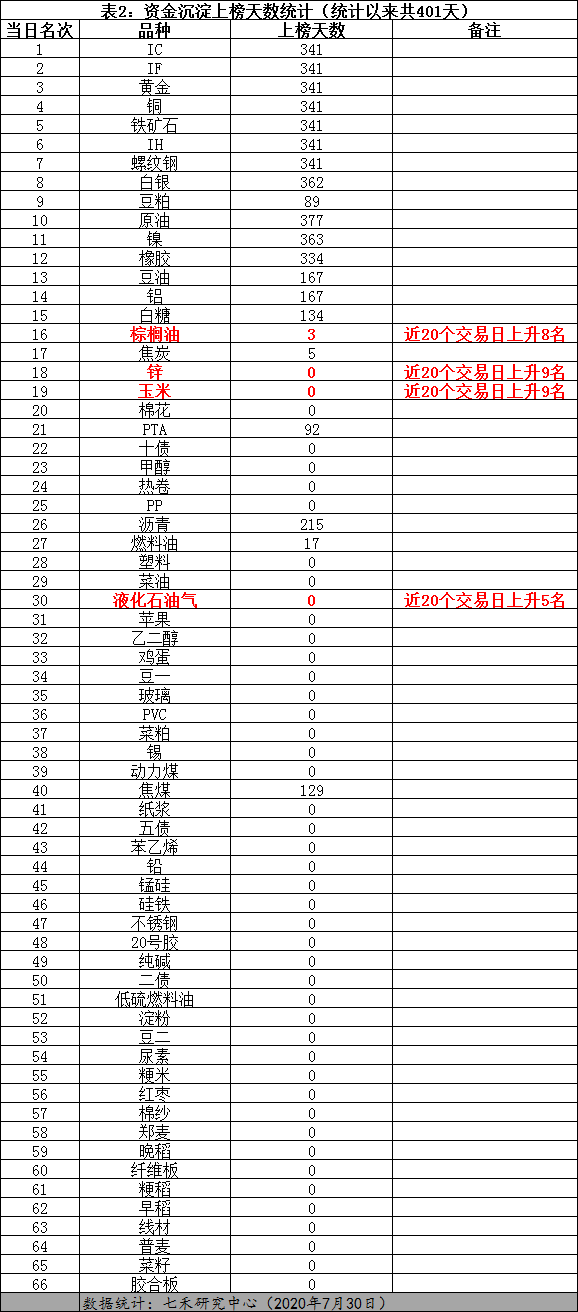 表2：资金沉淀上榜天数统计（统计以来共401天）

| 当日名次 | 品种 | 上榜天数 | 备注 |
|---|---|---|---|
| 1 | IC | 341 | |
| 2 | IF | 341 | |
| 3 | 黄金 | 341 | |
| 4 | 铜 | 341 | |
| 5 | 铁矿石 | 341 | |
| 6 | IH | 341 | |
| 7 | 螺纹钢 | 341 | |
| 8 | 白银 | 362 | |
| 9 | 豆粕 | 89 | |
| 10 | 原油 | 377 | |
| 11 | 镍 | 363 | |
| 12 | 橡胶 | 334 | |
| 13 | 豆油 | 167 | |
| 14 | 铝 | 167 | |
| 15 | 白糖 | 134 | |
| 16 | 棕榈油 | 3 | 近20个交易日上升8名 |
| 17 | 焦炭 | 5 | |
| 18 | 锌 | 0 | 近20个交易日上升9名 |
| 19 | 玉米 | 0 | 近20个交易日上升9名 |
| 20 | 棉花 | 0 | |
| 21 | PTA | 92 | |
| 22 | 十债 | 0 | |
| 23 | 甲醇 | 0 | |
| 24 | 热卷 | 0 | |
| 25 | PP | 0 | |
| 26 | 沥青 | 215 | |
| 27 | 燃料油 | 17 | |
| 28 | 塑料 | 0 | |
| 29 | 菜油 | 0 | |
| 30 | 液化石油气 | 0 | 近20个交易日上升5名 |
| 31 | 苹果 | 0 | |
| 32 | 乙二醇 | 0 | |
| 33 | 鸡蛋 | 0 | |
| 34 | 豆一 | 0 | |
| 35 | 玻璃 | 0 | |
| 36 | PVC | 0 | |
| 37 | 菜粕 | 0 | |
| 38 | 锡 | 0 | |
| 39 | 动力煤 | 0 | |
| 40 | 焦煤 | 129 | |
| 41 | 纸浆 | 0 | |
| 42 | 五债 | 0 | |
| 43 | 苯乙烯 | 0 | |
| 44 | 铅 | 0 | |
| 45 | 锰硅 | 0 | |
| 46 | 硅铁 | 0 | |
| 47 | 不锈钢 | 0 | |
| 48 | 20号胶 | 0 | |
| 49 | 纯碱 | 0 | |
| 50 | 二债 | 0 | |
| 51 | 低硫燃料油 | 0 | |
| 52 | 淀粉 | 0 | |
| 53 | 豆二 | 0 | |
| 54 | 尿素 | 0 | |
| 55 | 粳米 | 0 | |
| 56 | 红枣 | 0 | |
| 57 | 棉纱 | 0 | |
| 58 | 郑麦 | 0 | |
| 59 | 晚稻 | 0 | |
| 60 | 纤维板 | 0 | |
| 61 | 粳稻 | 0 | |
| 62 | 早稻 | 0 | |
| 63 | 线材 | 0 | |
| 64 | 普麦 | 0 | |
| 65 | 菜籽 | 0 | |
| 66 | 胶合板 | 0 | |

数据统计：七禾研究中心（2020年7月30日）